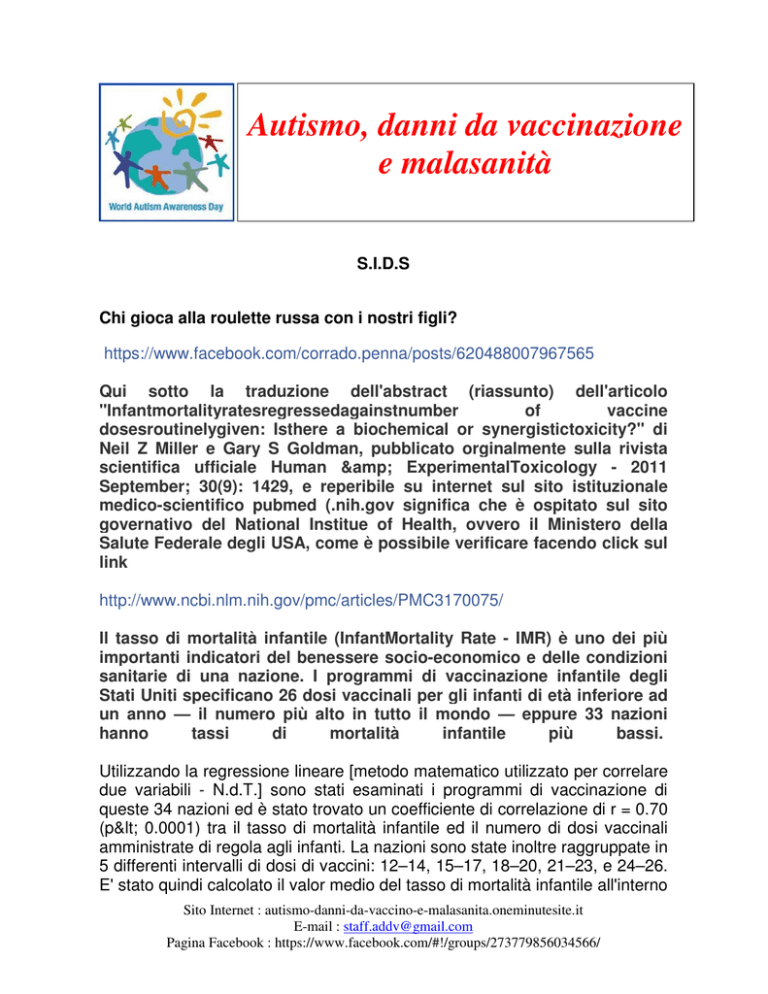 World Autism Awareness Day

Autismo, danni da vaccinazione e malasanità

S.I.D.S

Chi gioca alla roulette russa con i nostri figli?

https://www.facebook.com/corrado.penna/posts/620488007967565

Qui sotto la traduzione dell'abstract (riassunto) dell'articolo "Infantmortalityratesregressedagainstnumber of vaccine dosesroutinelygiven: Isthere a biochemical or synergistictoxicity?" di Neil Z Miller e Gary S Goldman, pubblicato orginalmente sulla rivista scientifica ufficiale Human &amp; ExperimentalToxicology - 2011 September; 30(9): 1429, e reperibile su internet sul sito istituzionale medico-scientifico pubmed (.nih.gov significa che è ospitato sul sito governativo del National Institue of Health, ovvero il Ministero della Salute Federale degli USA, come è possibile verificare facendo click sul link

http://www.ncbi.nlm.nih.gov/pmc/articles/PMC3170075/

Il tasso di mortalità infantile (InfantMortality Rate - IMR) è uno dei più importanti indicatori del benessere socio-economico e delle condizioni sanitarie di una nazione. I programmi di vaccinazione infantile degli Stati Uniti specificano 26 dosi vaccinali per gli infanti di età inferiore ad un anno — il numero più alto in tutto il mondo — eppure 33 nazioni hanno tassi di mortalità infantile più bassi.

Utilizzando la regressione lineare [metodo matematico utilizzato per correlare due variabili - N.d.T.] sono stati esaminati i programmi di vaccinazione di queste 34 nazioni ed è stato trovato un coefficiente di correlazione di r = 0.70 (p&lt; 0.0001) tra il tasso di mortalità infantile ed il numero di dosi vaccinali amministrate di regola agli infanti. La nazioni sono state inoltre raggruppate in 5 differenti intervalli di dosi di vaccini: 12–14, 15–17, 18–20, 21–23, e 24–26. E' stato quindi calcolato il valor medio del tasso di mortalità infantile all'interno

Sito Internet : autismo-danni-da-vaccino-e-malasanita.oneminutesite.it
E-mail : staff.addv@gmail.com
Pagina Facebook : https://www.facebook.com/#!/groups/273779856034566/